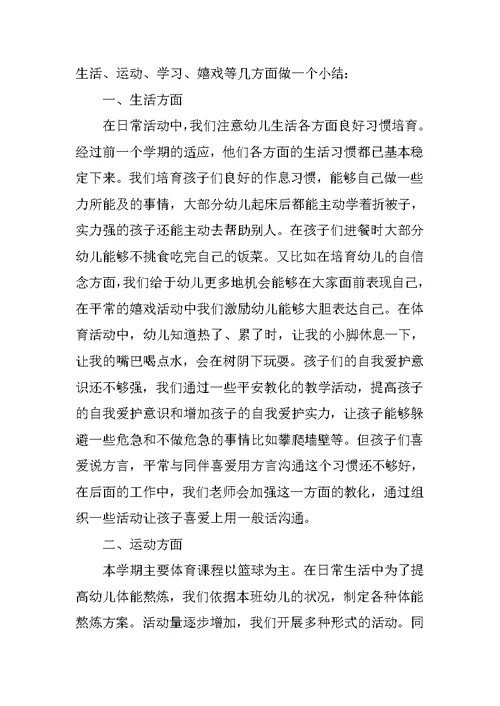 生活、运动、学习、嬉戏等几方面做一个小结：

一、生活方面

在日常活动中，我们注意幼儿生活各方面良好习惯培育。经过前一个学期的适应，他们各方面的生活习惯都已基本稳定下来。我们培育孩子们良好的作息习惯，能够自己做一些力所能及的事情，大部分幼儿起床后都能主动学着折被子，实力强的孩子还能主动去帮助别人。在孩子们进餐时大部分幼儿能够不挑食吃完自己的饭菜。又比如在培育幼儿的自信念方面，我们给于幼儿更多地机会能够在大家面前表现自己，在平常的嬉戏活动中我们激励幼儿能够大胆表达自己。在体育活动中，幼儿知道热了、累了时，让我的小脚休息一下，让我的嘴巴喝点水，会在树阴下玩耍。孩子们的自我爱护意识还不够强，我们通过一些平安教化的教学活动，提高孩子的自我爱护意识和增加孩子的自我爱护实力，让孩子能够躲避一些危急和不做危急的事情比如攀爬墙壁等。但孩子们喜爱说方言，平常与同伴喜爱用方言沟通这个习惯还不够好，在后面的工作中，我们老师会加强这一方面的教化，通过组织一些活动让孩子喜爱上用一般话沟通。

二、运动方面

本学期主要体育课程以篮球为主。在日常生活中为了提高幼儿体能熬炼，我们依据本班幼儿的状况，制定各种体能熬炼方案。活动量逐步增加，我们开展多种形式的活动。同